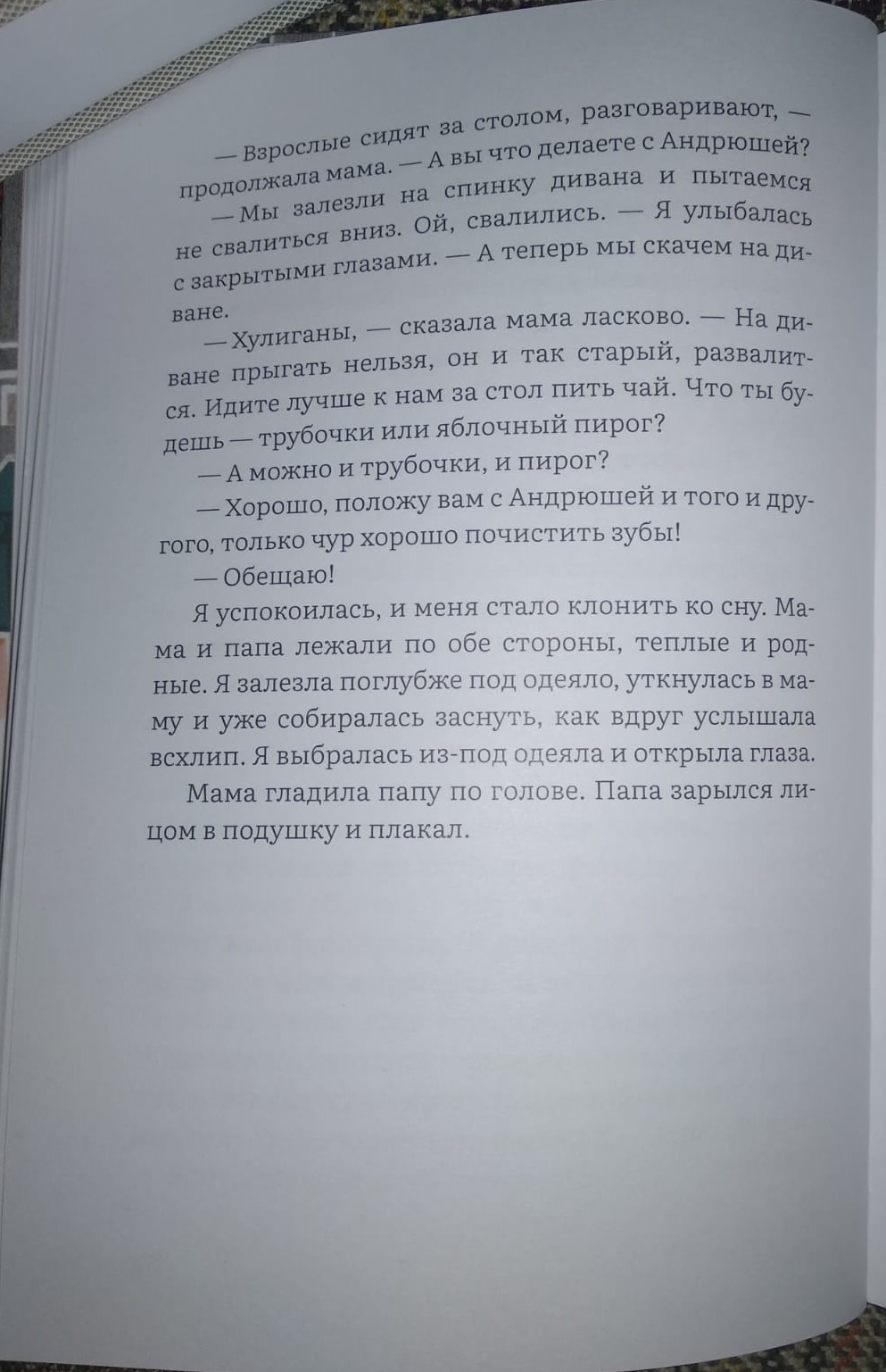 — Взрослые сидят за столом, разговаривают, — продолжала мама. — А вы что делаете с Андрюшей?

— Мы залезли на спинку дивана и пытаемся не свалиться вниз. Ой, свалились. — Я улыбалась с закрытыми глазами. — А теперь мы скачем на диване.

— Хулиганы, — сказала мама ласково. — На диване прыгать нельзя, он и так старый, развалится. Идите лучше к нам за стол пить чай. Что ты будешь — трубочки или яблочный пирог?

— А можно и трубочки, и пирог?

— Хорошо, положу вам с Андрюшей и того и другого, только чур хорошо почистить зубы!

— Обещаю!

Я успокоилась, и меня стало клонить ко сну. Мама и папа лежали по обе стороны, теплые и родные. Я залезла поглубже под одеяло, уткнулась в маму и уже собиралась заснуть, как вдруг услышала всхлип. Я выбралась из-под одеяла и открыла глаза.

Мама гладила папу по голове. Папа зарылся лицом в подушку и плакал.